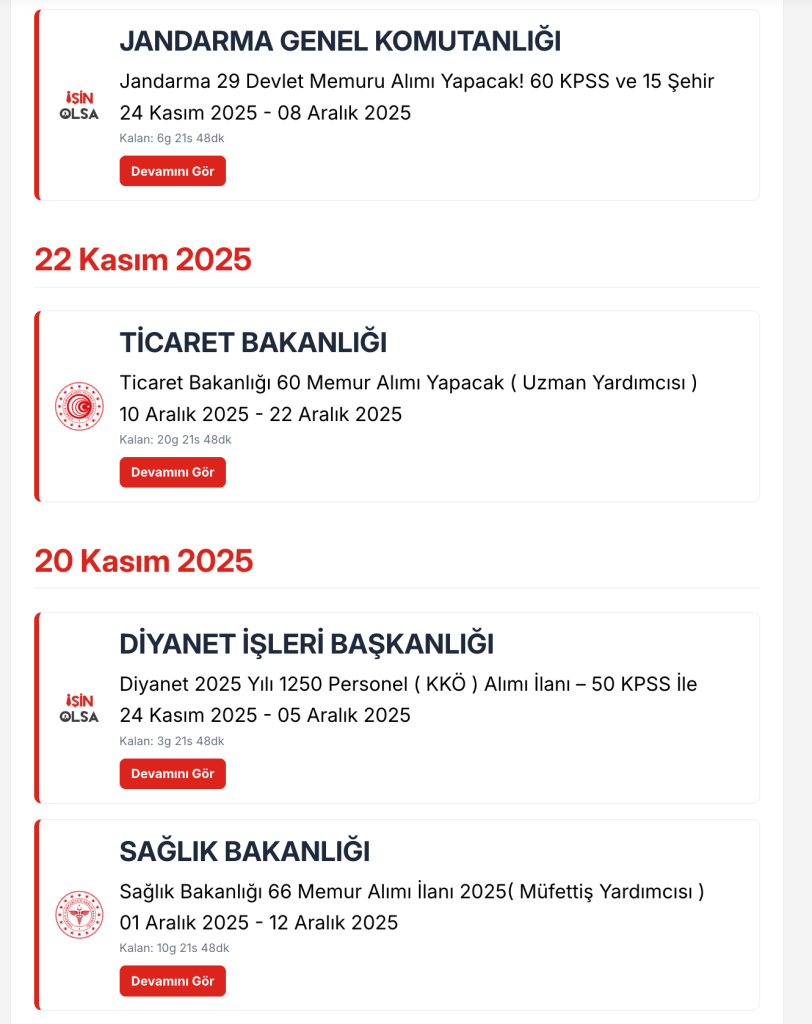 İŞİN OLSA

JANDARMA GENEL KOMUTANLIĞI

Jandarma 29 Devlet Memuru Alımı Yapacak! 60 KPSS ve 15 Şehir

24 Kasım 2025 - 08 Aralık 2025

Kalan: 6g 21s 48dk

Devamını Gör

22 Kasım 2025

TİCARET BAKANLIĞI

Ticaret Bakanlığı 60 Memur Alımı Yapacak ( Uzman Yardımcısı )

10 Aralık 2025 - 22 Aralık 2025

Kalan: 20g 21s 48dk

Devamını Gör

20 Kasım 2025

İŞİN OLSA

DİYANET İŞLERİ BAŞKANLIĞI

Diyanet 2025 Yılı 1250 Personel ( KKÖ ) Alımı İlanı – 50 KPSS İle

24 Kasım 2025 - 05 Aralık 2025

Kalan: 3g 21s 48dk

Devamını Gör

SAĞLIK BAKANLIĞI

Sağlık Bakanlığı 66 Memur Alımı İlanı 2025( Müfettiş Yardımcısı )

01 Aralık 2025 - 12 Aralık 2025

Kalan: 10g 21s 48dk

Devamını Gör